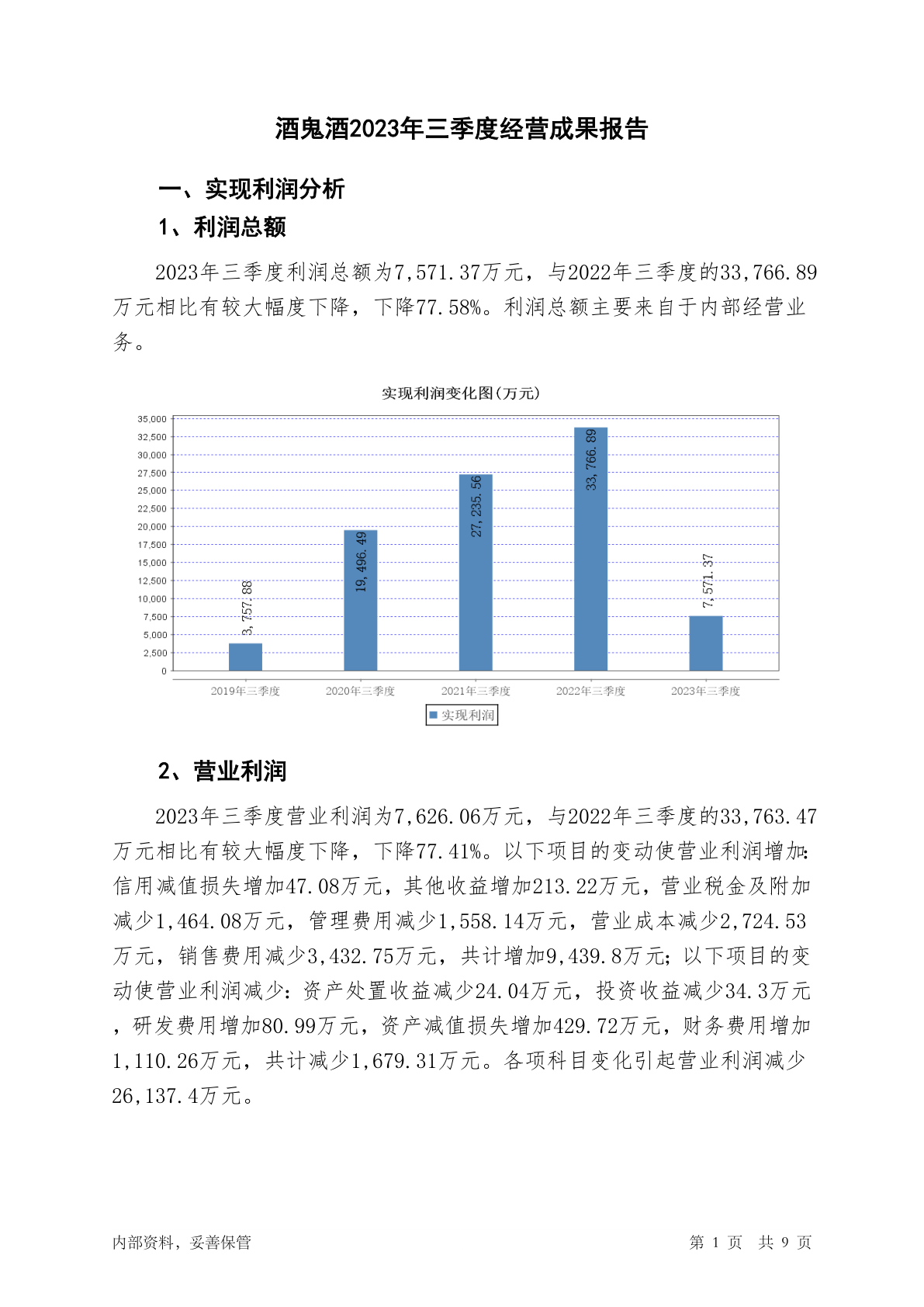 酒鬼酒2023年三季度经营成果报告

一、实现利润分析

1、利润总额

2023年三季度利润总额为7,571.37万元，与2022年三季度的33,766.89万元相比有较大幅度下降，下降77.58%。利润总额主要来自于内部经营业务。

实现利润变化图(万元)

35,000
32,500
30,000
27,500
25,000
22,500
20,000
17,500
15,000
12,500
10,000
7,500
5,000
2,500
0

3,757.88
19,496.49
27,235.56
33,766.89
7,571.37

2019年三季度
2020年三季度
2021年三季度
2022年三季度
2023年三季度

实现利润

2、营业利润

2023年三季度营业利润为7,626.06万元，与2022年三季度的33,763.47万元相比有较大幅度下降，下降77.41%。以下项目的变动使营业利润增加：信用减值损失增加47.08万元，其他收益增加213.22万元，营业税金及附加减少1,464.08万元，管理费用减少1,558.14万元，营业成本减少2,724.53万元，销售费用减少3,432.75万元，共计增加9,439.8万元；以下项目的变动使营业利润减少：资产处置收益减少24.04万元，投资收益减少34.3万元，研发费用增加80.99万元，资产减值损失增加429.72万元，财务费用增加1,110.26万元，共计减少1,679.31万元。各项科目变化引起营业利润减少26,137.4万元。

内部资料，妥善保管

第 1 页 共 9 页